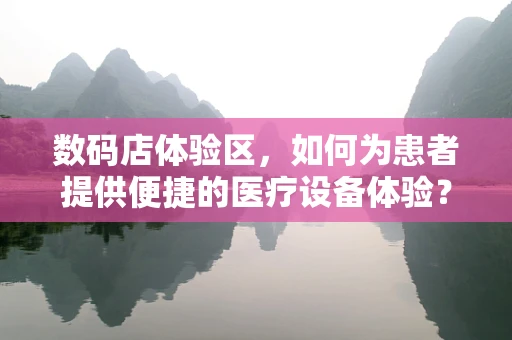 数码店体验区，如何为患者提供便捷的医疗设备体验？